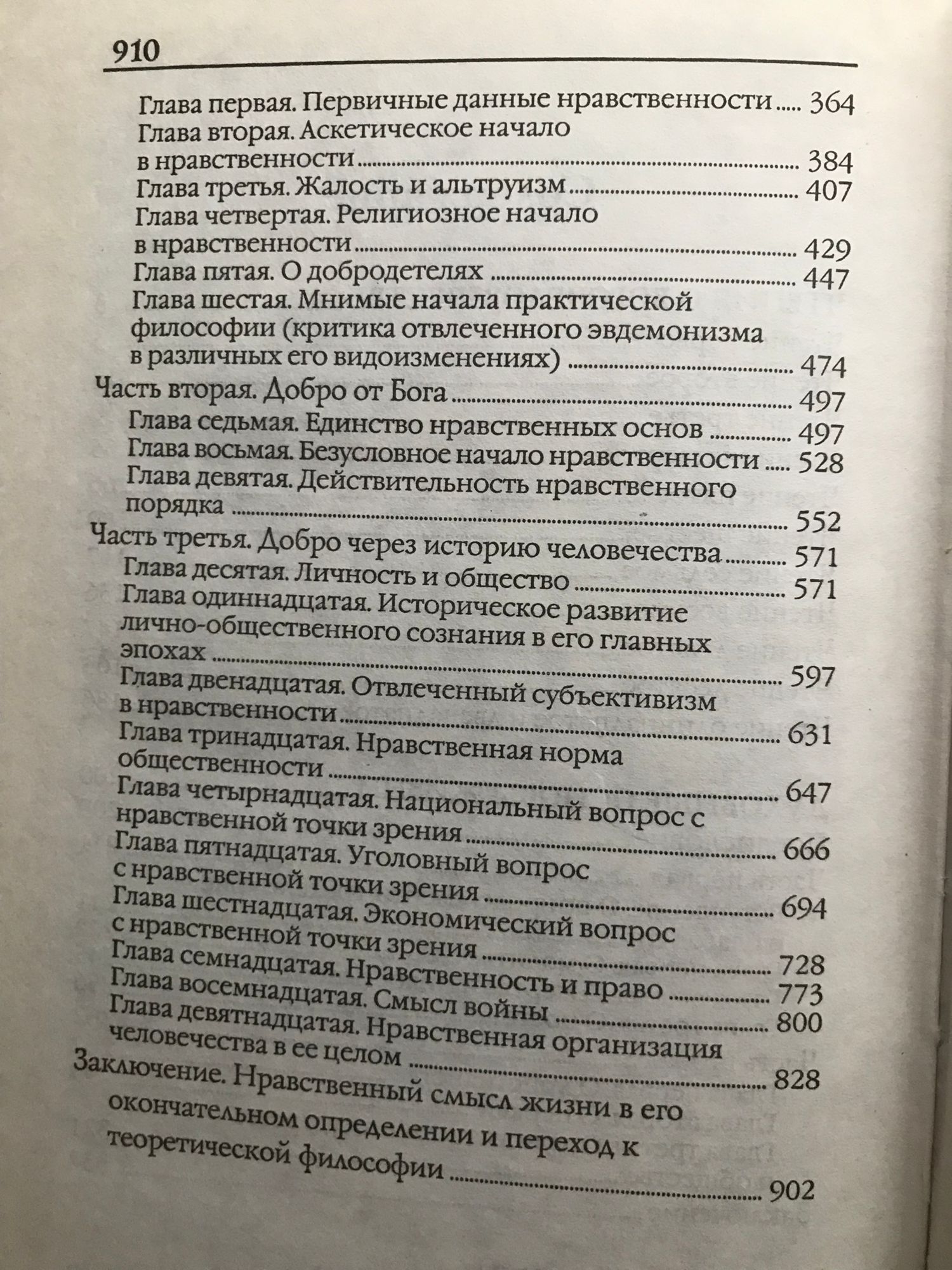 910

Глава первая. Первичные данные нравственности ..... 364
Глава вторая. Аскетическое начало в нравственности ..... 384
Глава третья. Жалость и альтруизм ..... 407
Глава четвертая. Религиозное начало в нравственности ..... 429
Глава пятая. О добродетелях ..... 447
Глава шестая. Мнимые начала практической философии (критика отвлеченного эвдемонизма в различных его видоизменениях) ..... 474
Часть вторая. Добро от Бога ..... 497
Глава седьмая. Единство нравственных основ ..... 497
Глава восьмая. Безусловное начало нравственности ..... 528
Глава девятая. Действительность нравственного порядка ..... 552
Часть третья. Добро через историю человечества ..... 571
Глава десятая. Личность и общество ..... 571
Глава одиннадцатая. Историческое развитие лично-общественного сознания в его главных эпохах ..... 597
Глава двенадцатая. Отвлеченный субъективизм в нравственности ..... 631
Глава тринадцатая. Нравственная норма общественности ..... 647
Глава четырнадцатая. Национальный вопрос с нравственной точки зрения ..... 666
Глава пятнадцатая. Уголовный вопрос с нравственной точки зрения ..... 694
Глава шестнадцатая. Экономический вопрос с нравственной точки зрения ..... 728
Глава семнадцатая. Нравственность и право ..... 773
Глава восемнадцатая. Смысл войны ..... 800
Глава девятнадцатая. Нравственная организация человечества в ее целом ..... 828
Заключение. Нравственный смысл жизни в его окончательном определении и переход к теоретической философии ..... 902